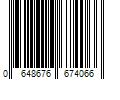 0 648676 674066